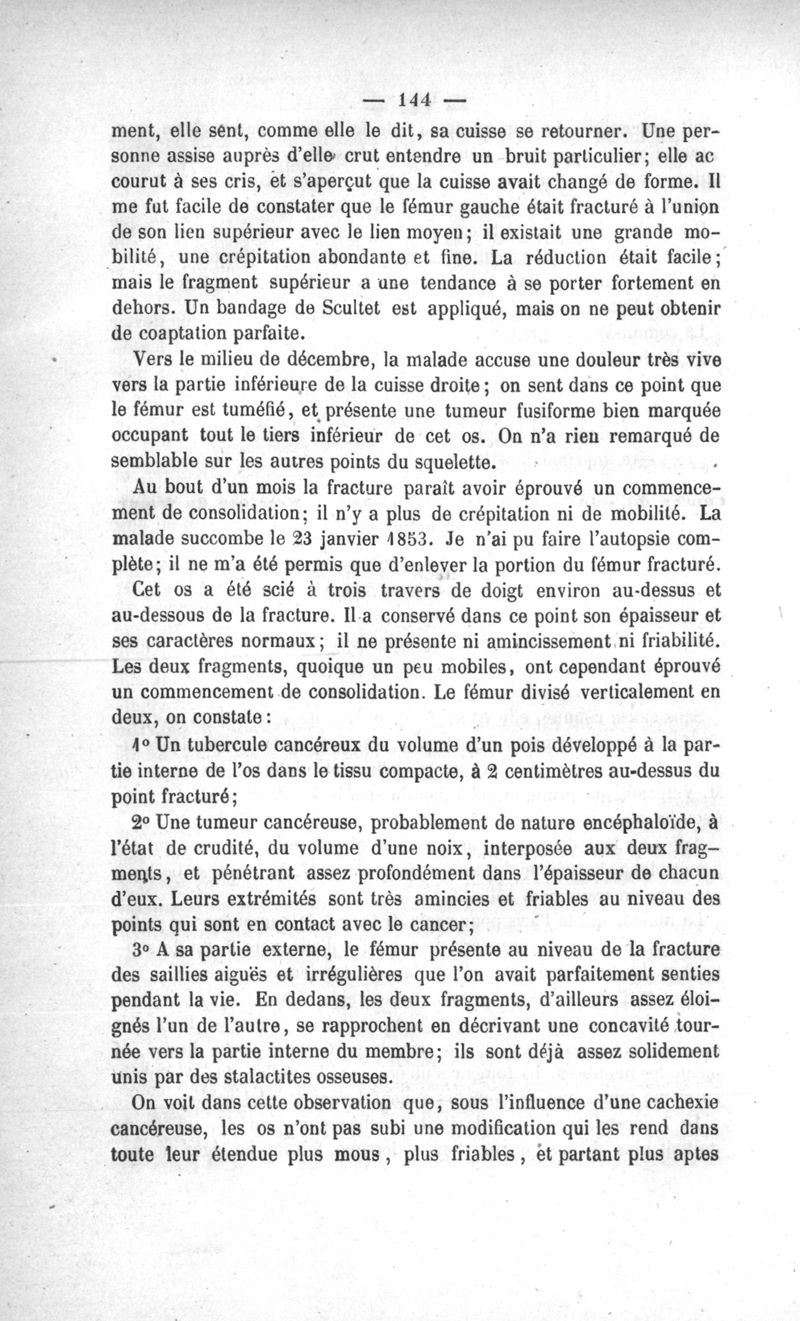 — 144 —

ment, elle sent, comme elle le dit, sa cuisse se retourner. Une personne assise auprès d'elle crut entendre un bruit particulier; elle ac courut à ses cris, et s'aperçut que la cuisse avait changé de forme. Il me fut facile de constater que le fémur gauche était fracturé à l'union de son lien supérieur avec le lien moyen; il existait une grande mobilité, une crépitation abondante et fine. La réduction était facile; mais le fragment supérieur a une tendance à se porter fortement en dehors. Un bandage de Scultet est appliqué, mais on ne peut obtenir de coaptation parfaite.

Vers le milieu de décembre, la malade accuse une douleur très vive vers la partie inférieure de la cuisse droite; on sent dans ce point que le fémur est tuméfié, et présente une tumeur fusiforme bien marquée occupant tout le tiers inférieur de cet os. On n'a rien remarqué de semblable sur les autres points du squelette.

Au bout d'un mois la fracture paraît avoir éprouvé un commencement de consolidation; il n'y a plus de crépitation ni de mobilité. La malade succombe le 23 janvier 1853. Je n'ai pu faire l'autopsie complète; il ne m'a été permis que d'enlever la portion du fémur fracturé.

Cet os a été scié à trois travers de doigt environ au-dessus et au-dessous de la fracture. Il a conservé dans ce point son épaisseur et ses caractères normaux; il ne présente ni amincissement ni friabilité. Les deux fragments, quoique un peu mobiles, ont cependant éprouvé un commencement de consolidation. Le fémur divisé verticalement en deux, on constate:

1° Un tubercule cancéreux du volume d'un pois développé à la partie interne de l'os dans le tissu compacte, à 2 centimètres au-dessus du point fracturé;

2° Une tumeur cancéreuse, probablement de nature encéphaloïde, à l'état de crudité, du volume d'une noix, interposée aux deux fragments, et pénétrant assez profondément dans l'épaisseur de chacun d'eux. Leurs extrémités sont très amincies et friables au niveau des points qui sont en contact avec le cancer;

3° A sa partie externe, le fémur présente au niveau de la fracture des saillies aiguës et irrégulières que l'on avait parfaitement senties pendant la vie. En dedans, les deux fragments, d'ailleurs assez éloignés l'un de l'autre, se rapprochent en décrivant une concavité tournée vers la partie interne du membre; ils sont déjà assez solidement unis par des stalactites osseuses.

On voit dans cette observation que, sous l'influence d'une cachexie cancéreuse, les os n'ont pas subi une modification qui les rend dans toute leur étendue plus mous, plus friables, et partant plus aptes